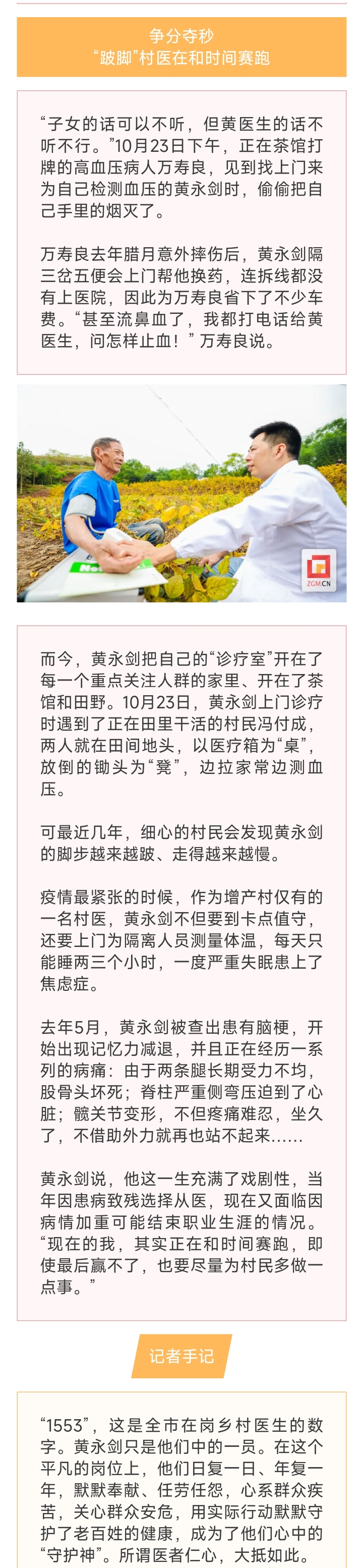 争分夺秒
“跛脚”村医在和时间赛跑

“子女的话可以不听，但黄医生的话不听不行。”10月23日下午，正在茶馆打牌的高血压病人万寿良，见到找上门来为自己检测血压的黄永剑时，偷偷把自己手里的烟灭了。

万寿良去年腊月意外摔伤后，黄永剑隔三岔五便会上门帮他换药，连拆线都没有上医院，因此为万寿良省下了不少车费。“甚至流鼻血了，我都打电话给黄医生，问怎样止血！”万寿良说。

ZGM.CN

而今，黄永剑把自己的“诊疗室”开在了每一个重点关注人群的家里、开在了茶馆和田野。10月23日，黄永剑上门诊疗时遇到了正在田里干活的村民冯付成，两人就在田间地头，以医疗箱为“桌”，放倒的锄头为“凳”，边拉家常边测血压。

可最近几年，细心的村民会发现黄永剑的脚步越来越跛、走得越来越慢。

疫情最紧张的时候，作为增产村仅有的一名村医，黄永剑不但要到卡点值守，还要上门为隔离人员测量体温，每天只能睡两三个小时，一度严重失眠患上了焦虑症。

去年5月，黄永剑被查出患有脑梗，开始出现记忆力减退，并且正在经历一系列的病痛：由于两条腿长期受力不均，股骨头坏死；脊柱严重侧弯压迫到了心脏；髋关节变形，不但疼痛难忍，坐久了，不借助外力就再也站不起来……

黄永剑说，他这一生充满了戏剧性，当年因患病致残选择从医，现在又面临因病情加重可能结束职业生涯的情况。“现在的我，其实正在和时间赛跑，即使最后赢不了，也要尽量为村民多做一点事。”

记者手记

“1553”，这是全市在岗乡村医生的数字。黄永剑只是他们中的一员。在这个平凡的岗位上，他们日复一日、年复一年，默默奉献、任劳任怨，心系群众疾苦，关心群众安危，用实际行动默默守护了老百姓的健康，成为了他们心中的“守护神”。所谓医者仁心，大抵如此。